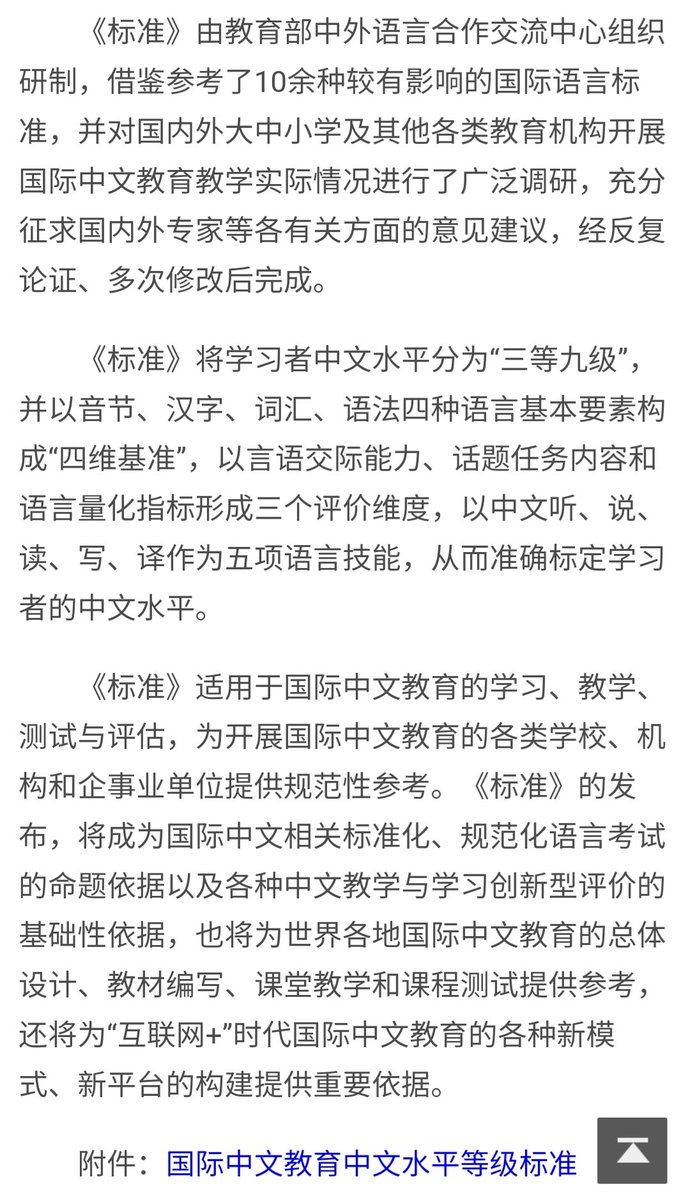 《标准》由教育部中外语言合作交流中心组织研制，借鉴参考了10余种较有影响的国际语言标准，并对国内外大中小学及其他各类教育机构开展国际中文教育教学实际情况进行了广泛调研，充分征求国内外专家等各有关方面的意见建议，经反复论证、多次修改后完成。

《标准》将学习者中文水平分为“三等九级”，并以音节、汉字、词汇、语法四种语言基本要素构成“四维基准”，以言语交际能力、话题任务内容和语言量化指标形成三个评价维度，以中文听、说、读、写、译作为五项语言技能，从而准确标定学习者的中文水平。

《标准》适用于国际中文教育的学习、教学、测试与评估，为开展国际中文教育的各类学校、机构和企事业单位提供规范性参考。《标准》的发布，将成为国际中文相关标准化、规范化语言考试的命题依据以及各种中文教学与学习创新型评价的基础性依据，也将为世界各地国际中文教育的总体设计、教材编写、课堂教学和课程测试提供参考，还将为“互联网+”时代国际中文教育的各种新模式、新平台的构建提供重要依据。

附件：国际中文教育中文水平等级标准